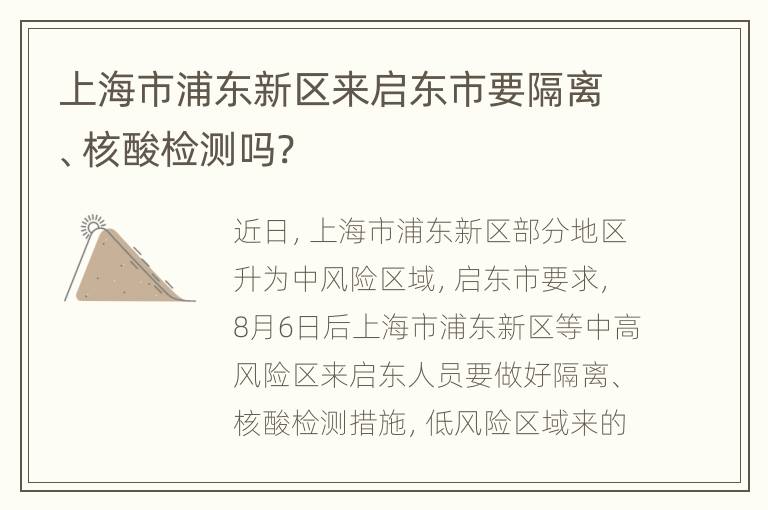 上海市浦东新区来启东市要隔离、核酸检测吗?

近日, 上海市浦东新区部分地区升为中风险区域, 启东市要求, 8月6日后上海市浦东新区等中高风险区来启东人员要做好隔离、核酸检测措施, 低风险区域来的